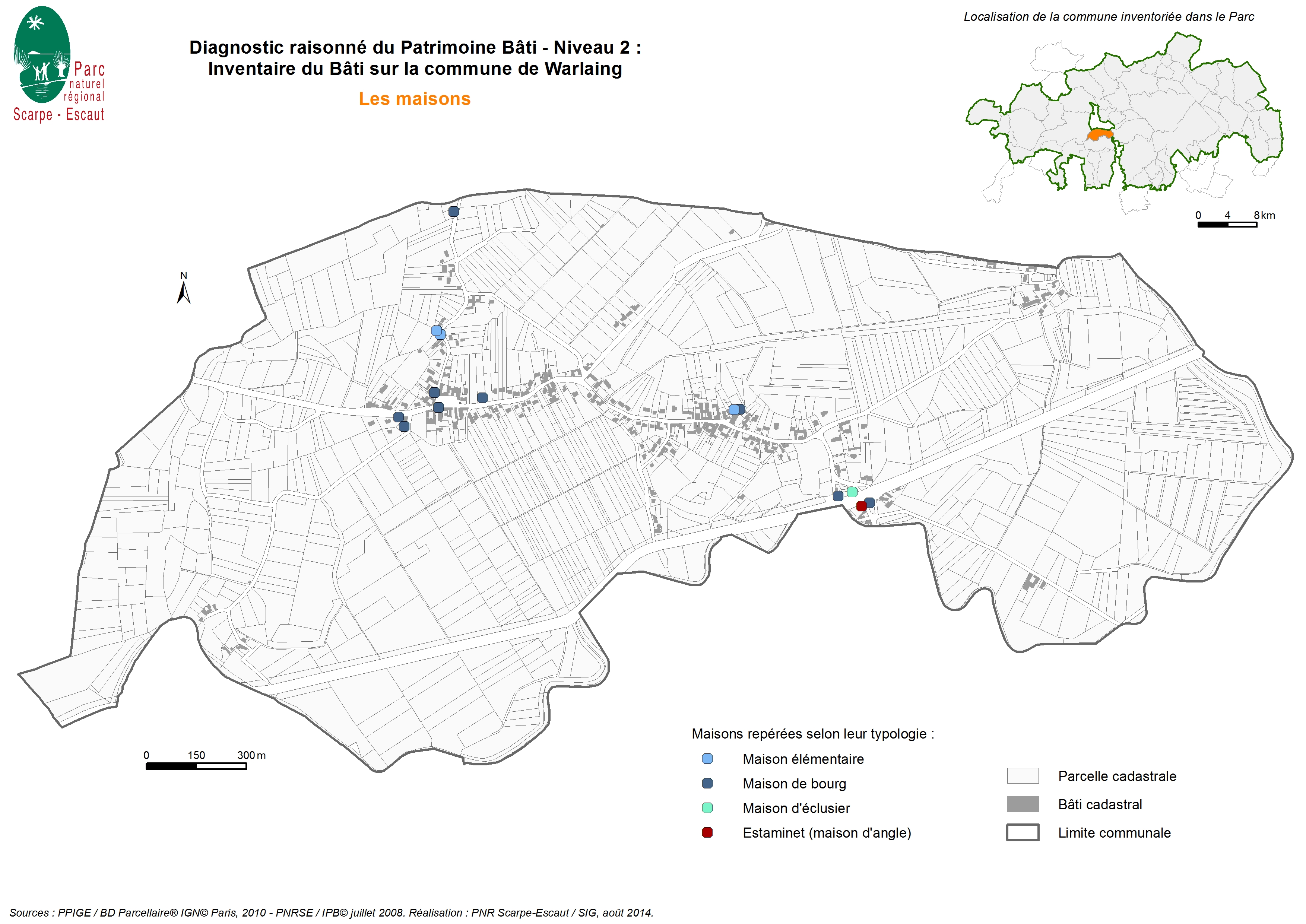 Parc naturel régional Scarpe - Escaut

Diagnostic raisonné du Patrimoine Bâti - Niveau 2 : Inventaire du Bâti sur la commune de Warlaing

Les maisons

Localisation de la commune inventoriée dans le Parc

0 4 8 km

N

0 150 300 m

Maisons repérées selon leur typologie :

Maison élémentaire

Maison de bourg

Maison d'éclusier

Estaminet (maison d'angle)

Parcelle cadastrale

Bâti cadastral

Limite communale

Sources : PPIGE / BD Parcellaire® IGN© Paris, 2010 - PNRSE / IPB© juillet 2008. Réalisation : PNR Scarpe-Escaut / SIG, août 2014.